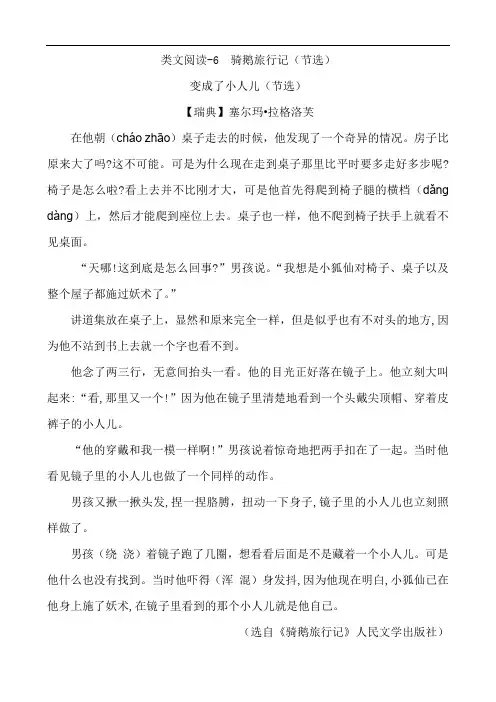 类文阅读-6　骑鹅旅行记（节选）

变成了小人儿（节选）

【瑞典】塞尔玛•拉格洛芙

在他朝（cháo zhāo）桌子走去的时候，他发现了一个奇异的情况。房子比原来大了吗?这不可能。可是为什么现在走到桌子那里比平时要多走好多步呢?椅子是怎么啦?看上去并不比刚才大，可是他首先得爬到椅子腿的横档（dǎng dàng）上，然后才能爬到座位上去。桌子也一样，他不爬到椅子扶手上就看不见桌面。

“天哪!这到底是怎么回事?”男孩说。“我想是小狐仙对椅子、桌子以及整个屋子都施过妖术了。”

讲道集放在桌子上，显然和原来完全一样，但是似乎也有不对头的地方，因为他不站到书上去就一个字也看不到。

他念了两三行，无意间抬头一看。他的目光正好落在镜子上。他立刻大叫起来:“看，那里又一个!”因为他在镜子里清楚地看到一个头戴尖顶帽、穿着皮裤子的小人儿。

“他的穿戴和我一模一样啊!”男孩说着惊奇地把两手扣在了一起。当时他看见镜子里的小人儿也做了一个同样的动作。

男孩又揪一揪头发，捏一捏胳膊，扭动一下身子，镜子里的小人儿也立刻照样做了。

男孩（绕 浇）着镜子跑了几圈，想看看后面是不是藏着一个小人儿。可是他什么也没有找到。当时他吓得（浑 混）身发抖，因为他现在明白，小狐仙已在他身上施了妖术，在镜子里看到的那个小人儿就是他自己。

（选自《骑鹅旅行记》人民文学出版社）